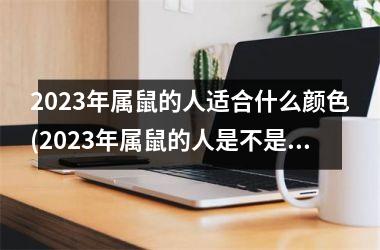 2023年属鼠的人适合什么颜色(2023年属鼠的人是不是...